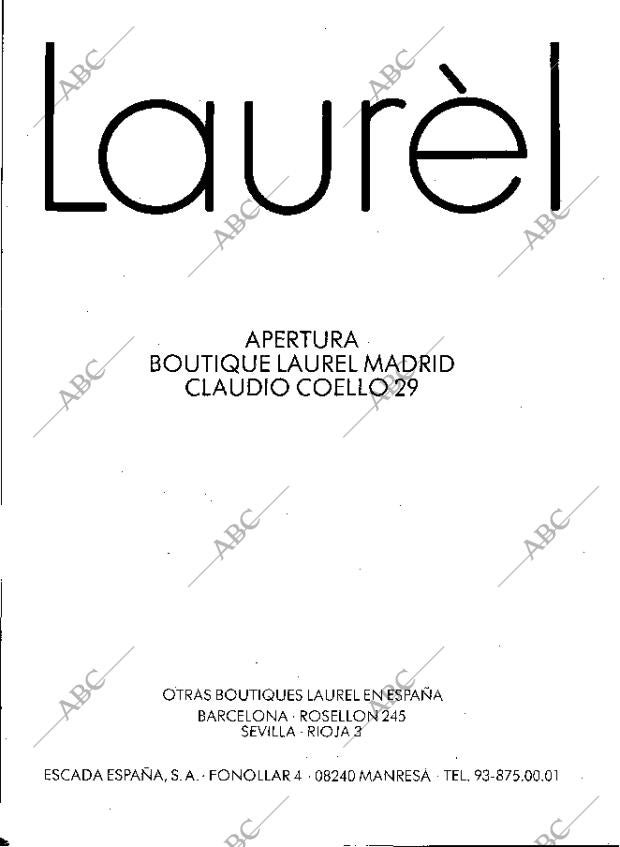 Laurèl

APERTURA
BOUTIQUE LAUREL MADRID
CLAUDIO COELLO 29

OTRAS BOUTIQUES LAUREL EN ESPAÑA
BARCELONA · ROSELLON 245
SEVILLA · RIOJA 3

ESCADA ESPAÑA, S. A. · FONOLLAR 4 · 08240 MANRESA · TEL. 93-875.00.01

ABC